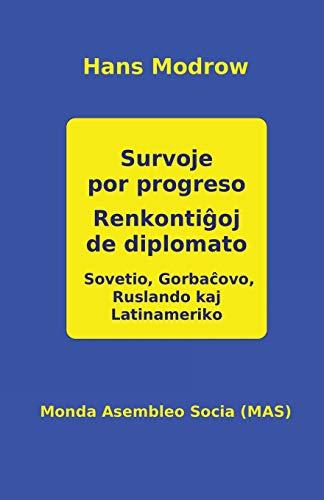 Hans Modrow

Survoje por progreso

Renkontiĝoj de diplomato

Sovetio, Gorbaĉovo, Ruslando kaj Latinameriko

Monda Asembleo Socia (MAS)